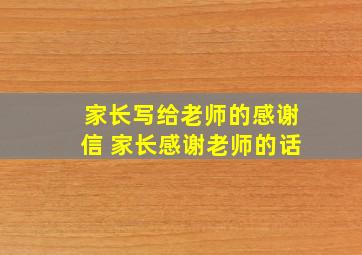 家长写给老师的感谢信 家长感谢老师的话